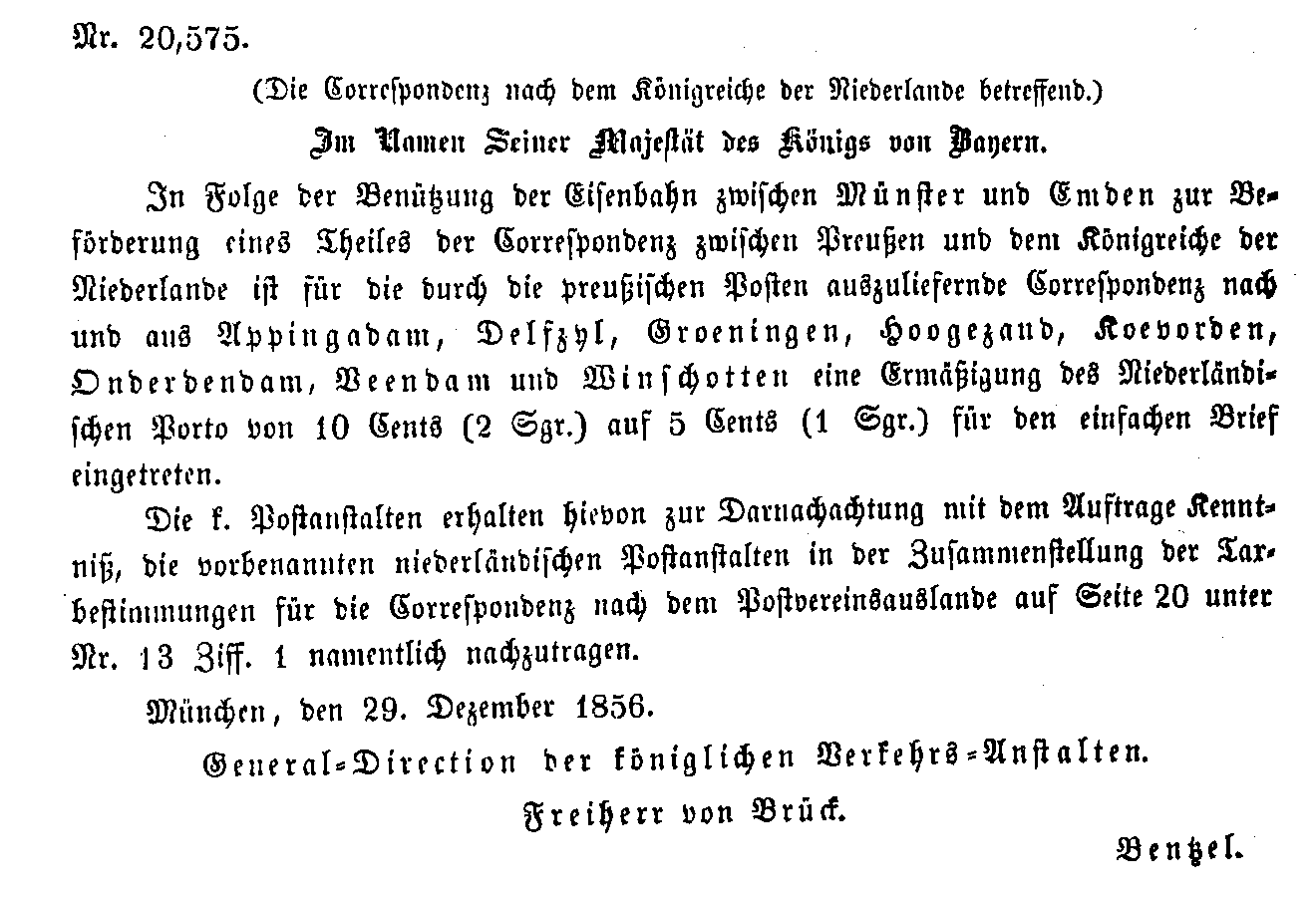 Nr. 20,575.

(Die Correspondenz nach dem Königreiche der Niederlande betreffend.)

Im Namen Seiner Majestät des Königs von Bayern.

In Folge der Benützung der Eisenbahn zwischen Münster und Emden zur Beförderung eines Theiles der Correspondenz zwischen Preußen und dem Königreiche der Niederlande ist für die durch die preußischen Posten auszuliefernde Correspondenz nach und aus Appingadam, Delfzyl, Groeningen, Hoogezand, Koevorden, Onderdendam, Veendam und Winschotten eine Ermäßigung des Niederländischen Porto von 10 Cents (2 Sgr.) auf 5 Cents (1 Sgr.) für den einfachen Brief eingetreten.

Die k. Postanstalten erhalten hievon zur Darnachachtung mit dem Auftrage Kenntniß, die vorbenannten niederländischen Postanstalten in der Zusammenstellung der Taxbestimmungen für die Correspondenz nach dem Postvereinsauslande auf Seite 20 unter Nr. 13 Ziff. 1 namentlich nachzutragen.

München, den 29. Dezember 1856.

General-Direction der königlichen Verkehrs-Anstalten.

Freiherr von Brück.

Bentzel.